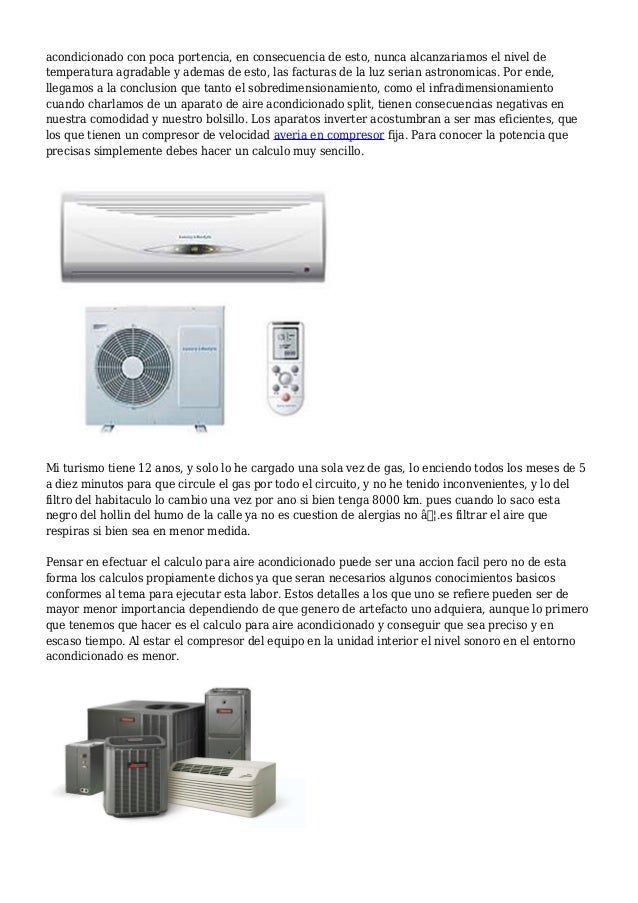 acondicionado con poca portencia, en consecuencia de esto, nunca alcanzariamos el nivel de temperatura agradable y ademas de esto, las facturas de la luz serian astronomicas. Por ende, llegamos a la conclusion que tanto el sobredimensionamiento, como el infradimensionamiento cuando charlamos de un aparato de aire acondicionado split, tienen consecuencias negativas en nuestra comodidad y nuestro bolsillo. Los aparatos inverter acostumbran a ser mas eficientes, que los que tienen un compresor de velocidad averia en compresor fija. Para conocer la potencia que precisas simplemente debes hacer un calculo muy sencillo.

Mi turismo tiene 12 anos, y solo lo he cargado una sola vez de gas, lo enciendo todos los meses de 5 a diez minutos para que circule el gas por todo el circuito, y no he tenido inconvenientes, y lo del filtro del habitaculo lo cambio una vez por ano si bien tenga 8000 km. pues cuando lo saco esta negro del hollin del humo de la calle ya no es cuestion de alergias no â¦.es filtrar el aire que respiras si bien sea en menor medida.

Pensar en efectuar el calculo para aire acondicionado puede ser una accion facil pero no de esta forma los calculos propiamente dichos ya que seran necesarios algunos conocimientos basicos conformes al tema para ejecutar esta labor. Estos detalles a los que uno se refiere pueden ser de mayor menor importancia dependiendo de que genero de artefacto uno adquiera, aunque lo primero que tenemos que hacer es el calculo para aire acondicionado y conseguir que sea preciso y en escaso tiempo. Al estar el compresor del equipo en la unidad interior el nivel sonoro en el entorno acondicionado es menor.